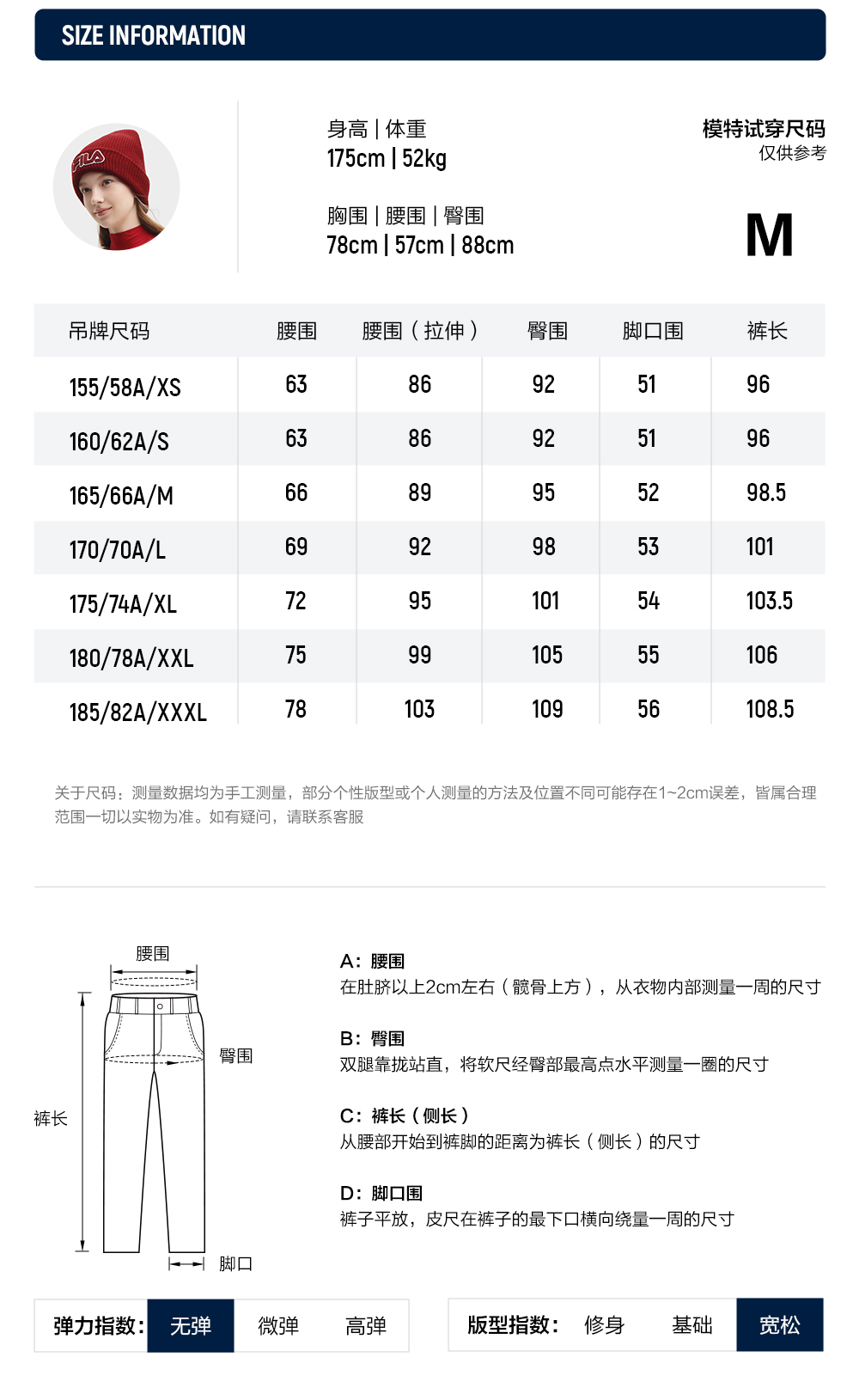 SIZE INFORMATION

FILA

身高 | 体重
175cm | 52kg

胸围 | 腰围 | 臀围
78cm | 57cm | 88cm

模特试穿尺码
仅供参考

M

| 吊牌尺码 | 腰围 | 腰围（拉伸） | 臀围 | 脚口围 | 裤长 |
|---|---|---|---|---|---|
| 155/58A/XS | 63 | 86 | 92 | 51 | 96 |
| 160/62A/S | 63 | 86 | 92 | 51 | 96 |
| 165/66A/M | 66 | 89 | 95 | 52 | 98.5 |
| 170/70A/L | 69 | 92 | 98 | 53 | 101 |
| 175/74A/XL | 72 | 95 | 101 | 54 | 103.5 |
| 180/78A/XXL | 75 | 99 | 105 | 55 | 106 |
| 185/82A/XXXL | 78 | 103 | 109 | 56 | 108.5 |

关于尺码：测量数据均为手工测量，部分个性版型或个人测量的方法及位置不同可能存在1~2cm误差，皆属合理范围一切以实物为准。如有疑问，请联系客服

腰围
臀围
裤长
脚口

A：腰围
在肚脐以上2cm左右（髋骨上方），从衣物内部测量一周的尺寸

B：臀围
双腿靠拢站直，将软尺经臀部最高点水平测量一圈的尺寸

C：裤长（侧长）
从腰部开始到裤脚的距离为裤长（侧长）的尺寸

D：脚口围
裤子平放，皮尺在裤子的最下口横向绕量一周的尺寸

弹力指数： 无弹 微弹 高弹

版型指数： 修身 基础 宽松